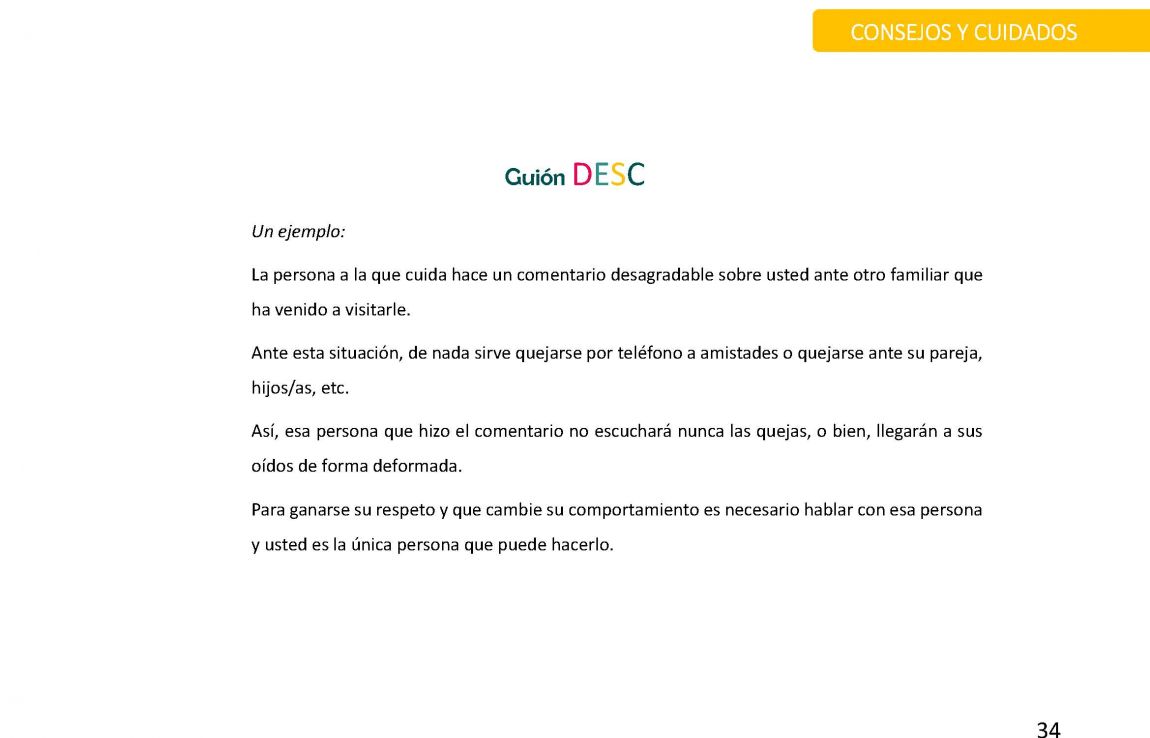 CONSEJOS Y CUIDADOS

Guión DESC

Un ejemplo:

La persona a la que cuida hace un comentario desagradable sobre usted ante otro familiar que ha venido a visitarle.

Ante esta situación, de nada sirve quejarse por teléfono a amistades o quejarse ante su pareja, hijos/as, etc.

Así, esa persona que hizo el comentario no escuchará nunca las quejas, o bien, llegarán a sus oídos de forma deformada.

Para ganarse su respeto y que cambie su comportamiento es necesario hablar con esa persona y usted es la única persona que puede hacerlo.

34